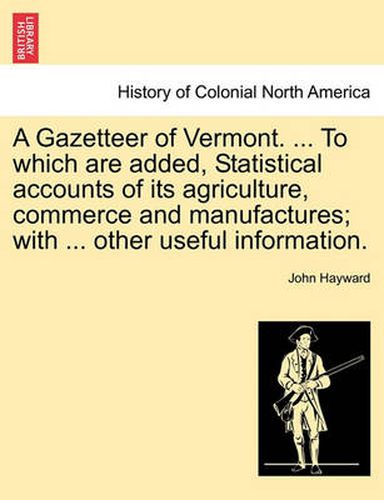 BRITISH LIBRARY

History of Colonial North America

A Gazetteer of Vermont. ... To which are added, Statistical accounts of its agriculture, commerce and manufactures; with ... other useful information.

John Hayward